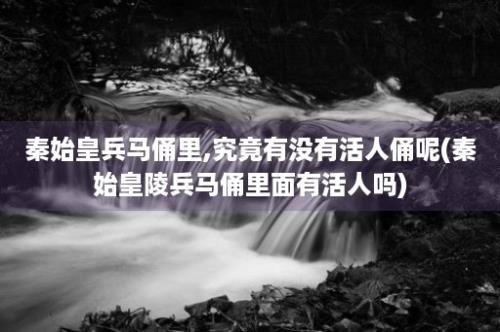 秦始皇兵马俑里,究竟有没有活人俑呢(秦始皇陵兵马俑里面有活人吗)